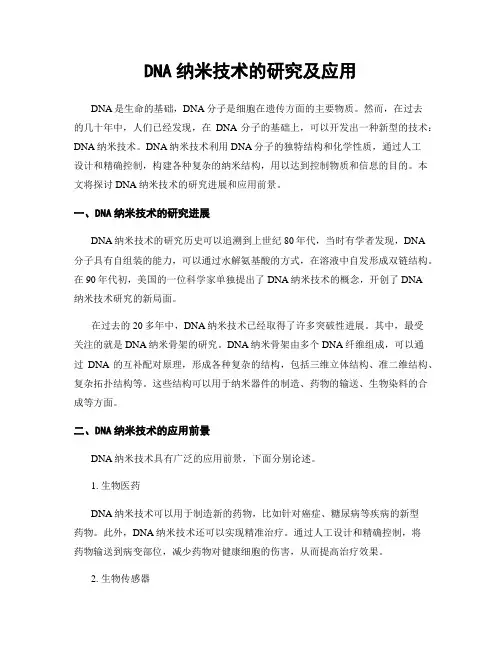 DNA 纳米技术的研究及应用

DNA 是生命的基础，DNA 分子是细胞在遗传方面的主要物质。然而，在过去的几十年中，人们已经发现，在 DNA 分子的基础上，可以开发出一种新型的技术：DNA 纳米技术。DNA 纳米技术利用 DNA 分子的独特结构和化学性质，通过人工设计和精确控制，构建各种复杂的纳米结构，用以达到控制物质和信息的目的。本文将探讨 DNA 纳米技术的研究进展和应用前景。

一、DNA 纳米技术的研究进展

DNA 纳米技术的研究历史可以追溯到上世纪 80 年代，当时有学者发现，DNA 分子具有自组装的能力，可以通过水解氨基酸的方式，在溶液中自发形成双链结构。在 90 年代初，美国的一位科学家单独提出了 DNA 纳米技术的概念，开创了 DNA 纳米技术研究的新局面。

在过去的 20 多年中，DNA 纳米技术已经取得了许多突破性进展。其中，最受关注的就是 DNA 纳米骨架的研究。DNA 纳米骨架由多个 DNA 纤维组成，可以通过 DNA 的互补配对原理，形成各种复杂的结构，包括三维立体结构、准二维结构、复杂拓扑结构等。这些结构可以用于纳米器件的制造、药物的输送、生物染料的合成等方面。

二、DNA 纳米技术的应用前景

DNA 纳米技术具有广泛的应用前景，下面分别论述。

1. 生物医药

DNA 纳米技术可以用于制造新的药物，比如针对癌症、糖尿病等疾病的新型药物。此外，DNA 纳米技术还可以实现精准治疗。通过人工设计和精确控制，将药物输送到病变部位，减少药物对健康细胞的伤害，从而提高治疗效果。

2. 生物传感器